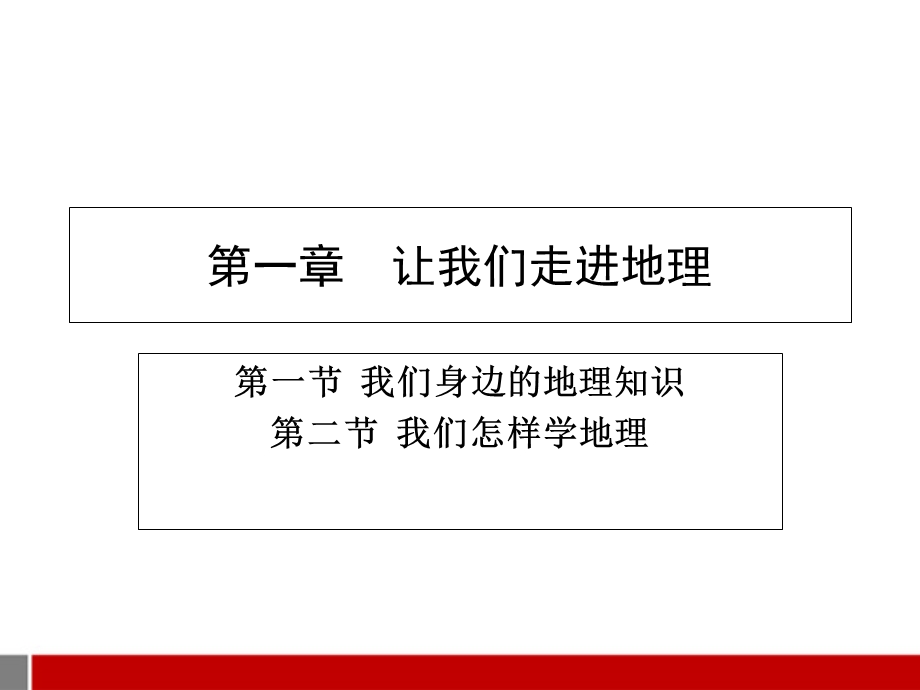 第一章　让我们走进地理

第一节 我们身边的地理知识
第二节 我们怎样学地理